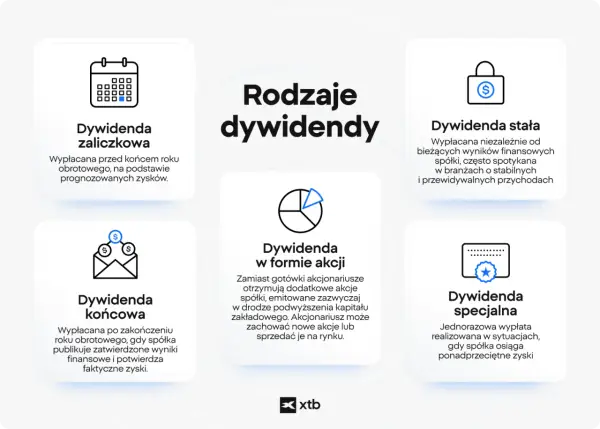 Rodzaje dywidendy

Dywidenda zaliczkowa
Wypłacana przed końcem roku obrotowego, na podstawie prognozowanych zysków.

Dywidenda końcowa
Wypłacana po zakończeniu roku obrotowego, gdy spółka publikuje zatwierdzone wyniki finansowe i potwierdza faktyczne zyski.

Dywidenda w formie akcji
Zamiast gotówki akcjonariusze otrzymują dodatkowe akcje spółki, emitowane zazwyczaj w drodze podwyższenia kapitału zakładowego. Akcjonariusz może zachować nowe akcje lub sprzedać je na rynku.

Dywidenda stała
Wypłacana niezależnie od bieżących wyników finansowych spółki, często spotykana w branżach o stabilnych i przewidywalnych przychodach

Dywidenda specjalna
Jednorazowa wypłata realizowana w sytuacjach, gdy spółka osiąga ponadprzeciętne zyski

xtb